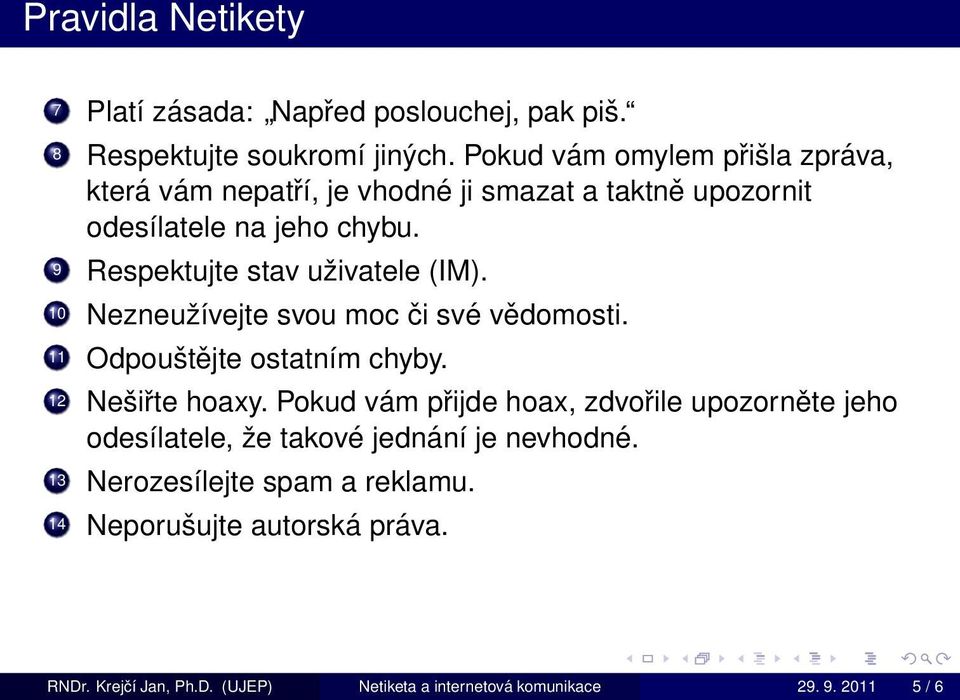 Pravidla Netikety

7 Platí zásada: „Napřed poslouchej, pak piš.“

8 Respektujte soukromí jiných. Pokud vám omylem přišla zpráva, která vám nepatří, je vhodné ji smazat a taktně upozornit odesílatele na jeho chybu.

9 Respektujte stav uživatele (IM).

10 Nezneužívejte svou moc či své vědomosti.

11 Odpouštějte ostatním chyby.

12 Nešiřte hoaxy. Pokud vám přijde hoax, zdvořile upozorněte jeho odesílatele, že takové jednání je nevhodné.

13 Nerozesílejte spam a reklamu.

14 Neporušujte autorská práva.

RNDr. Krejčí Jan, Ph.D. (UJEP) Netiketa a internetová komunikace 29. 9. 2011 5 / 6